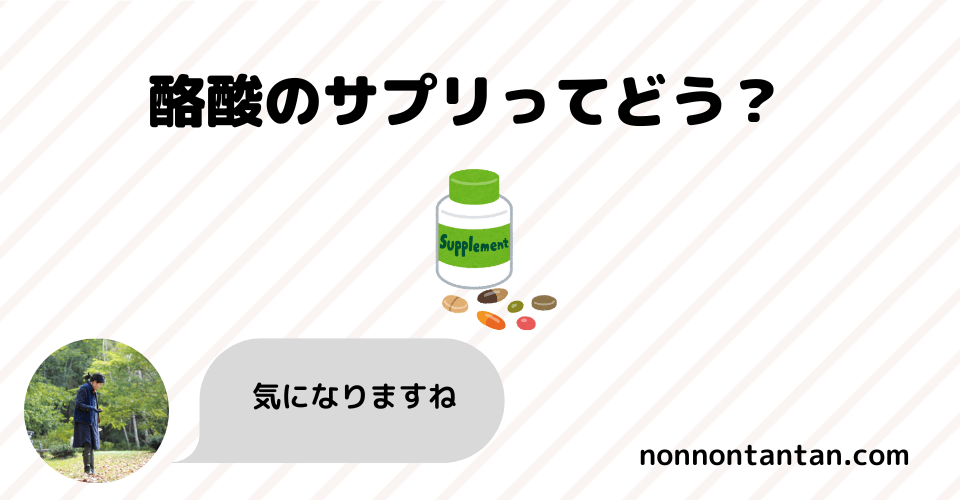 酪酸のサプリってどう？

Supplement

気になりますね

nonnontantan.com